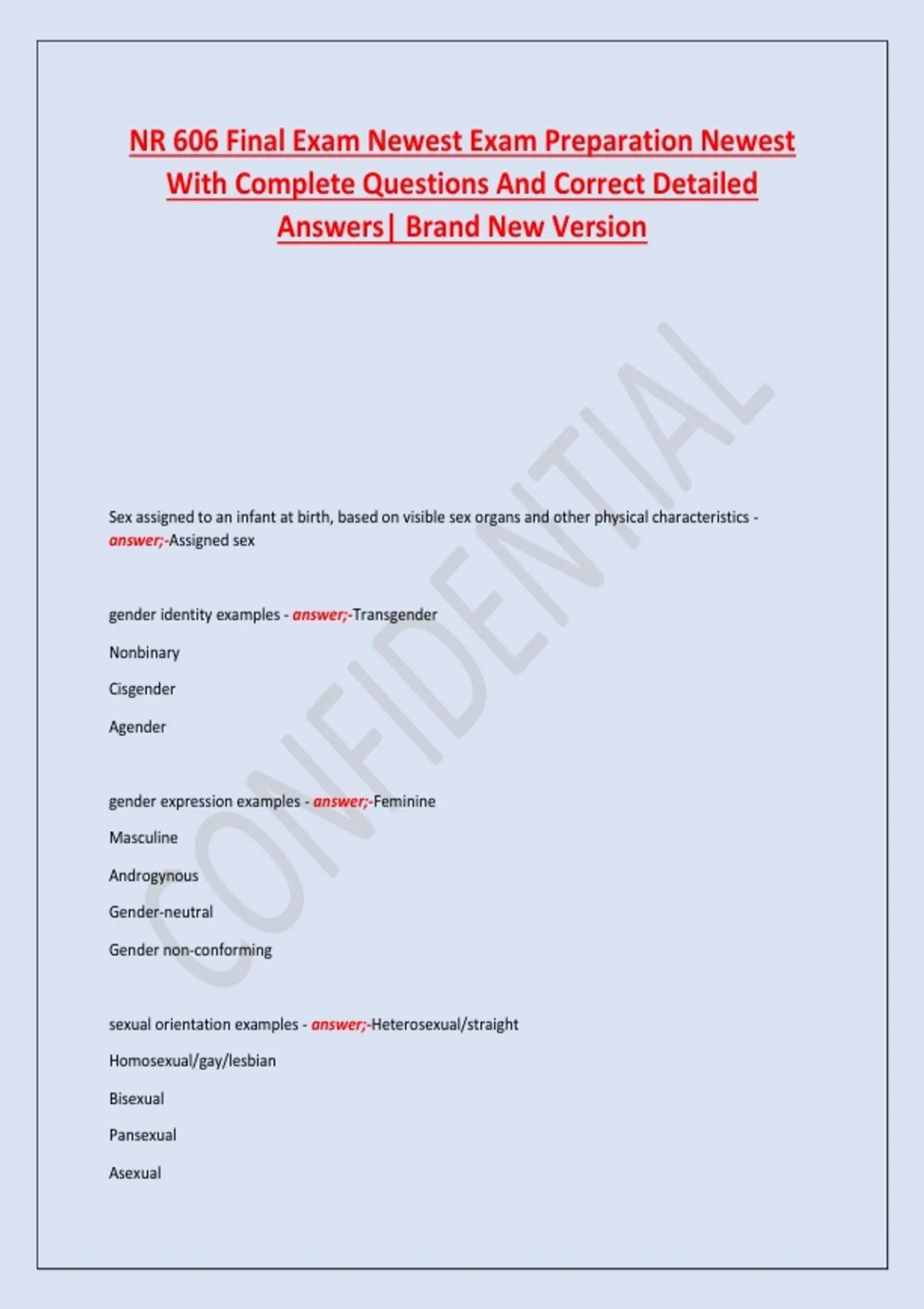 NR 606 Final Exam Newest Exam Preparation Newest With Complete Questions And Correct Detailed Answers| Brand New Version

CONFIDENTIAL

Sex assigned to an infant at birth, based on visible sex organs and other physical characteristics - answer;-Assigned sex

gender identity examples - answer;-Transgender

Nonbinary

Cisgender

Agender

gender expression examples - answer;-Feminine

Masculine

Androgynous

Gender-neutral

Gender non-conforming

sexual orientation examples - answer;-Heterosexual/straight

Homosexual/gay/lesbian

Bisexual

Pansexual

Asexual